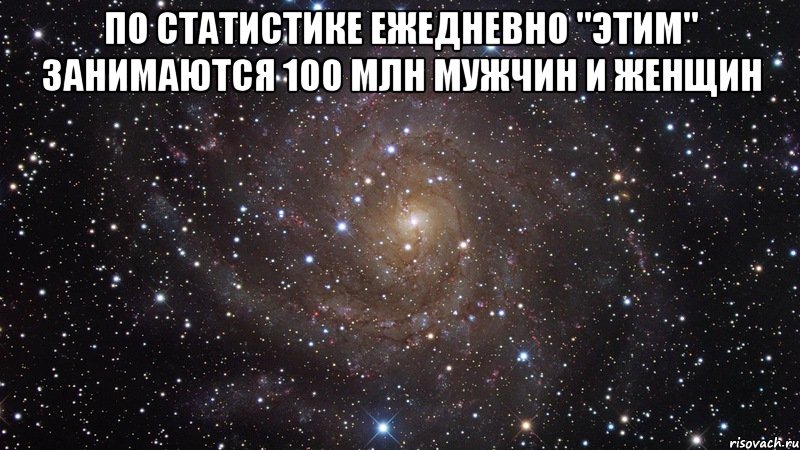 ПО СТАТИСТИКЕ ЕЖЕДНЕВНО "ЭТИМ" ЗАНИМАЮТСЯ 100 МЛН МУЖЧИН И ЖЕНЩИН

risovach.ru